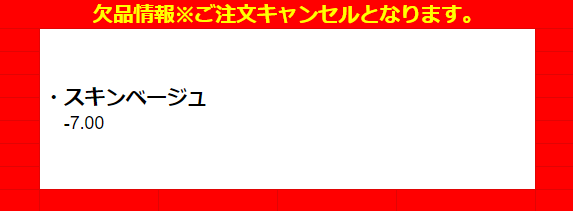 欠品情報※ご注文キャンセルとなります。

・スキンベージュ
-7.00